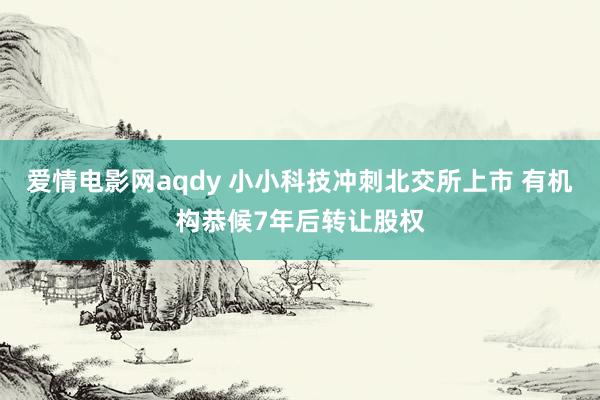 爱情电影网aqdy 小小科技冲刺北交所上市 有机构恭候7年后转让股权